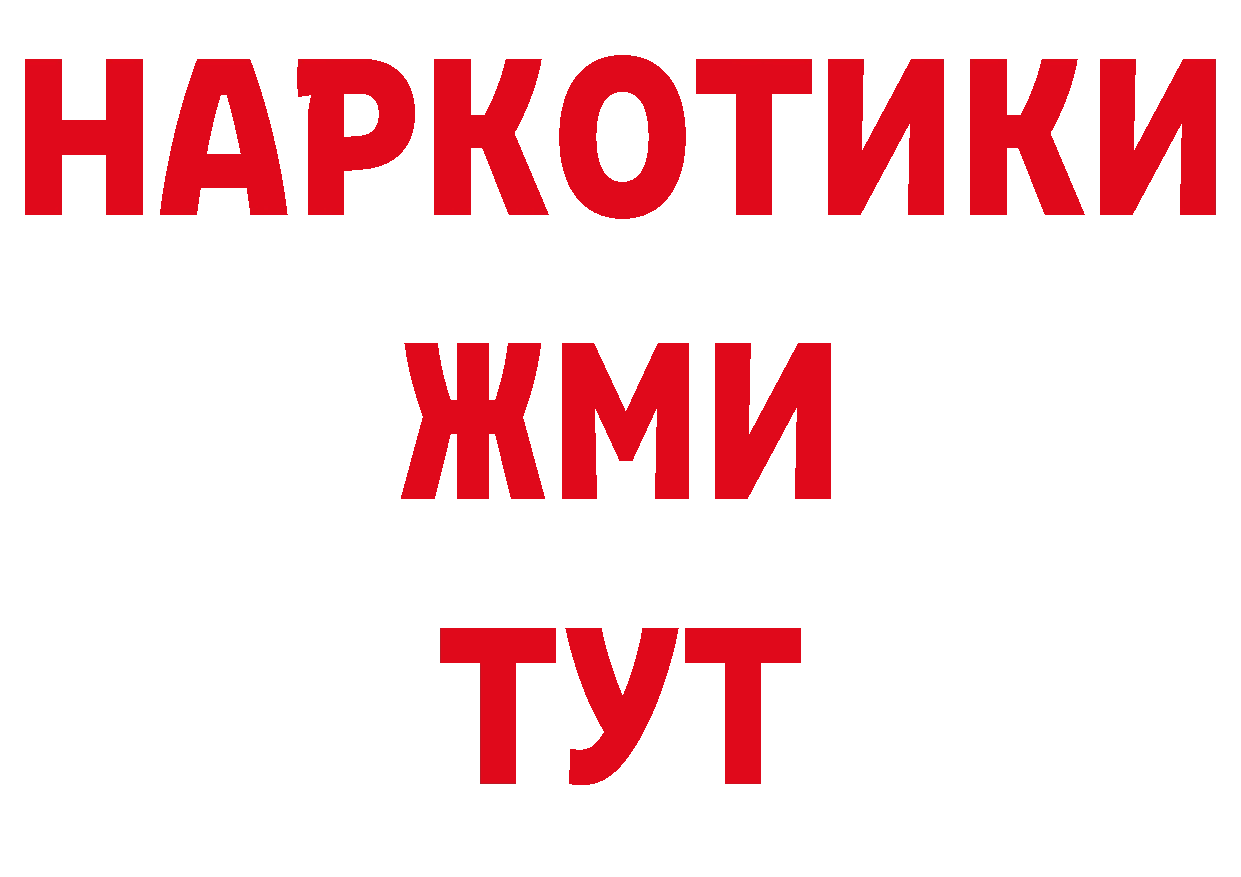 НАРКОТИКИ
ЖМИ
ТУТ